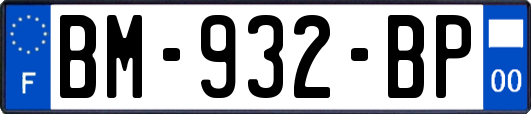 F

BM-932-BP

00